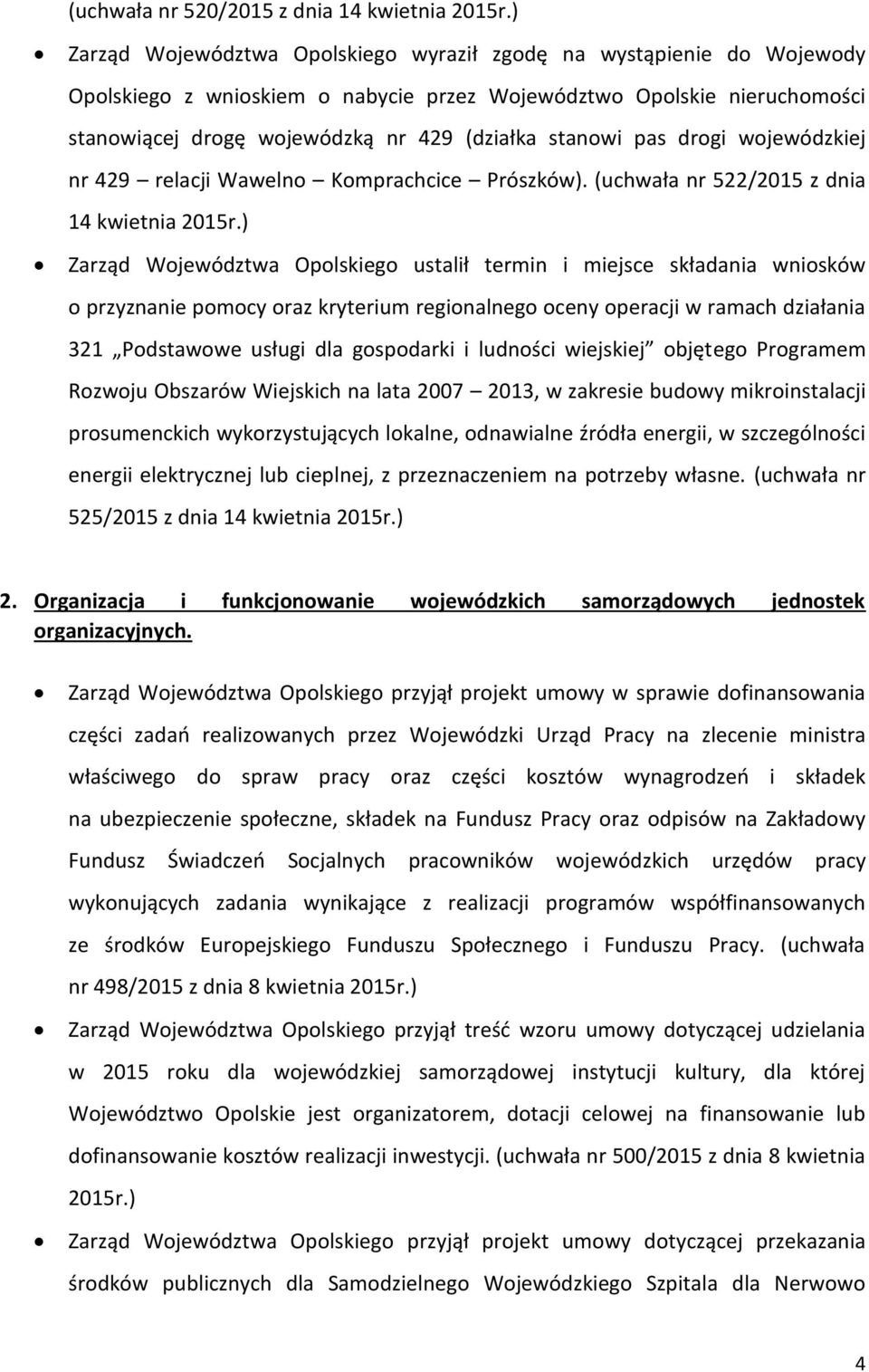 (uchwała nr 520/2015 z dnia 14 kwietnia 2015r.)

• Zarząd Województwa Opolskiego wyraził zgodę na wystąpienie do Wojewody Opolskiego z wnioskiem o nabycie przez Województwo Opolskie nieruchomości stanowiącej drogę wojewódzką nr 429 (działka stanowi pas drogi wojewódzkiej nr 429 relacji Wawelno Komprachcice Prószków). (uchwała nr 522/2015 z dnia 14 kwietnia 2015r.)

• Zarząd Województwa Opolskiego ustalił termin i miejsce składania wniosków o przyznanie pomocy oraz kryterium regionalnego oceny operacji w ramach działania 321 Podstawowe usługi dla gospodarki i ludności wiejskiej objętego Programem Rozwoju Obszarów Wiejskich na lata 2007 2013, w zakresie budowy mikroinstalacji prosumenckich wykorzystujących lokalne, odnawialne źródła energii, w szczególności energii elektrycznej lub cieplnej, z przeznaczeniem na potrzeby własne. (uchwała nr 525/2015 z dnia 14 kwietnia 2015r.)

2. Organizacja i funkcjonowanie wojewódzkich samorządowych jednostek organizacyjnych.

• Zarząd Województwa Opolskiego przyjął projekt umowy w sprawie dofinansowania części zadań realizowanych przez Wojewódzki Urząd Pracy na zlecenie ministra właściwego do spraw pracy oraz części kosztów wynagrodzeń i składek na ubezpieczenie społeczne, składek na Fundusz Pracy oraz odpisów na Zakładowy Fundusz Świadczeń Socjalnych pracowników wojewódzkich urzędów pracy wykonujących zadania wynikające z realizacji programów współfinansowanych ze środków Europejskiego Funduszu Społecznego i Funduszu Pracy. (uchwała nr 498/2015 z dnia 8 kwietnia 2015r.)

• Zarząd Województwa Opolskiego przyjął treść wzoru umowy dotyczącej udzielania w 2015 roku dla wojewódzkiej samorządowej instytucji kultury, dla której Województwo Opolskie jest organizatorem, dotacji celowej na finansowanie lub dofinansowanie kosztów realizacji inwestycji. (uchwała nr 500/2015 z dnia 8 kwietnia 2015r.)

• Zarząd Województwa Opolskiego przyjął projekt umowy dotyczącej przekazania środków publicznych dla Samodzielnego Wojewódzkiego Szpitala dla Nerwowo

4